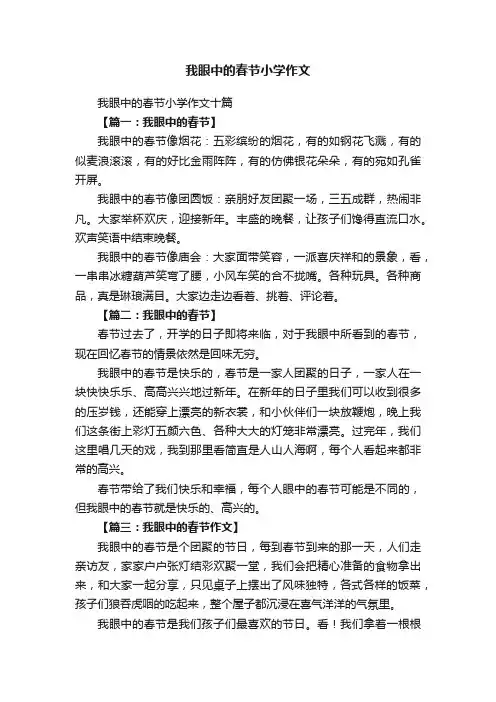 我眼中的春节小学作文

我眼中的春节小学作文十篇

【篇一：我眼中的春节】

我眼中的春节像烟花：五彩缤纷的烟花，有的如钢花飞溅，有的似麦浪滚滚，有的好比金雨阵阵，有的仿佛银花朵朵，有的宛如孔雀开屏。

我眼中的春节像团圆饭：亲朋好友团聚一场，三五成群，热闹非凡。大家举杯欢庆，迎接新年。丰盛的晚餐，让孩子们馋得直流口水。欢声笑语中结束晚餐。

我眼中的春节像庙会：大家面带笑容，一派喜庆祥和的景象，看，一串串冰糖葫芦笑弯了腰，小风车笑的合不拢嘴。各种玩具。各种商品，真是琳琅满目。大家边走边看着、挑着、评论着。

【篇二：我眼中的春节】

春节过去了，开学的日子即将来临，对于我眼中所看到的春节，现在回忆春节的情景依然是回味无穷。

我眼中的春节是快乐的，春节是一家人团聚的日子，一家人在一块快快乐乐、高高兴兴地过新年。在新年的日子里我们可以收到很多的压岁钱，还能穿上漂亮的新衣裳，和小伙伴们一块放鞭炮，晚上我们这条街上彩灯五颜六色、各种大大的灯笼非常漂亮。过完年，我们这里唱几天的戏，我到那里看简直是人山人海啊，每个人看起来都非常的高兴。

春节带给了我们快乐和幸福，每个人眼中的春节可能是不同的，但我眼中的春节就是快乐的、高兴的。

【篇三：我眼中的春节作文】

我眼中的春节是个团聚的节日，每到春节到来的那一天，人们走亲访友，家家户户张灯结彩欢聚一堂，我们会把精心准备的食物拿出来，和大家一起分享，只见桌子上摆出了风味独特，各式各样的饭菜，孩子们狼吞虎咽的吃起来，整个屋子都沉浸在喜气洋洋的气氛里。

我眼中的春节是我们孩子们最喜欢的节日。看！我们拿着一根根